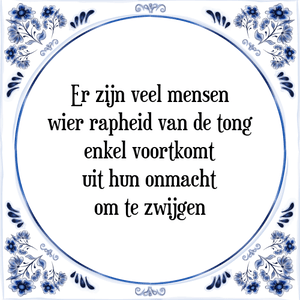 Er zijn veel mensen
wier rapheid van de tong
enkel voortkomt
uit hun onmacht
om te zwijgen